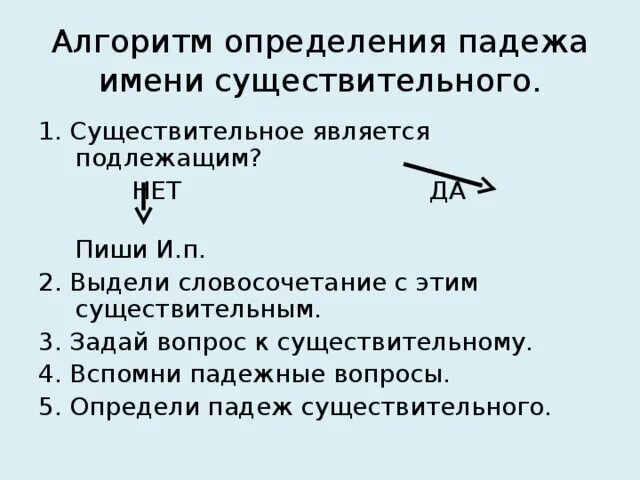 Алгоритм определения падежа имени существительного.

1. Существительное является подлежащим?

НЕТ ДА

Пиши И.п.

2. Выдели словосочетание с этим существительным.

3. Задай вопрос к существительному.

4. Вспомни падежные вопросы.

5. Определи падеж существительного.